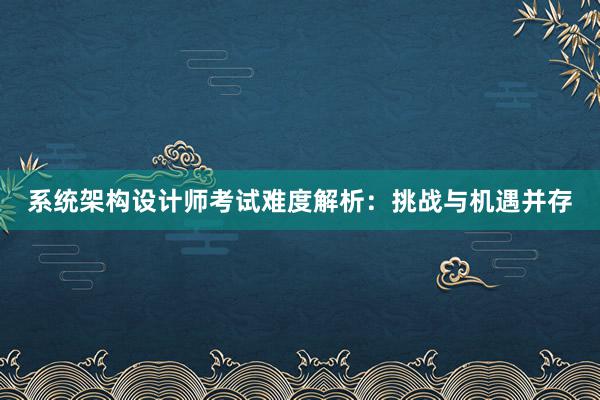 系统架构设计师考试难度解析：挑战与机遇并存